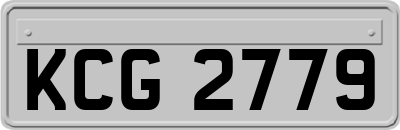 KCG 2779